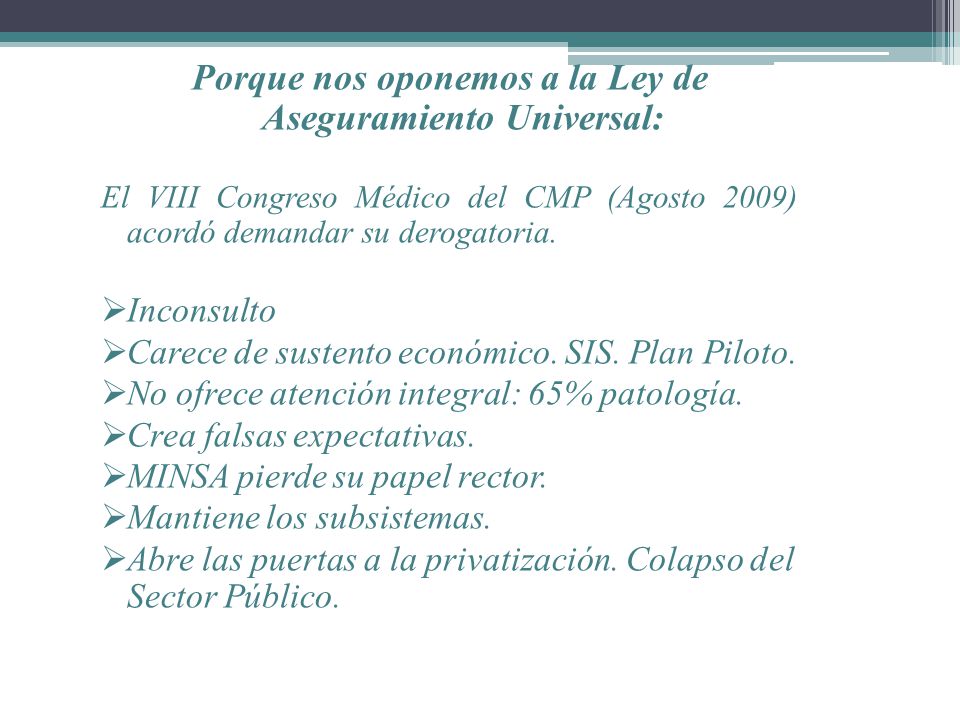 Porque nos oponemos a la Ley de Aseguramiento Universal:

El VIII Congreso Médico del CMP (Agosto 2009) acordó demandar su derogatoria.

➢Inconsulto
➢Carece de sustento económico. SIS. Plan Piloto.
➢No ofrece atención integral: 65% patología.
➢Crea falsas expectativas.
➢MINSA pierde su papel rector.
➢Mantiene los subsistemas.
➢Abre las puertas a la privatización. Colapso del Sector Público.